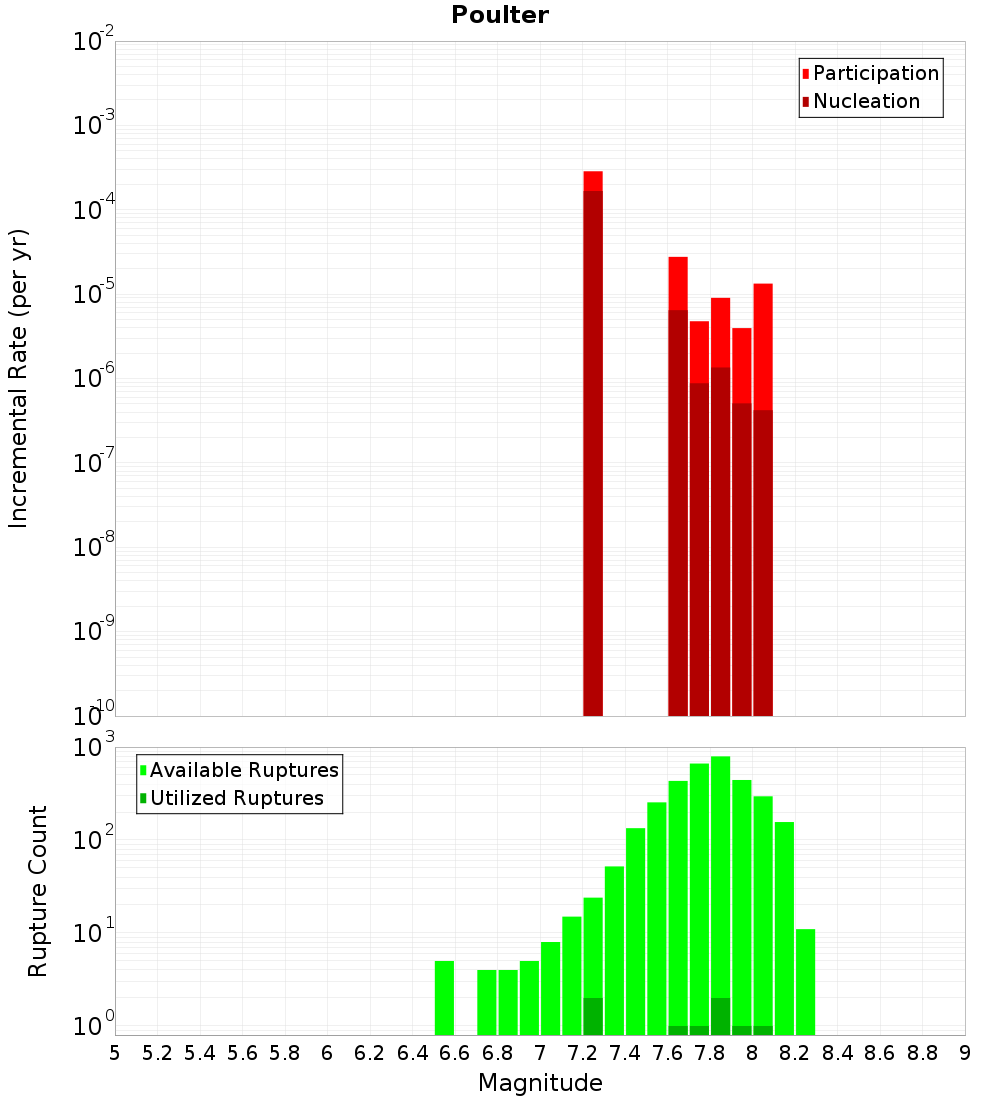 Poulter

Participation
Nucleation

Incremental Rate (per yr)

$10^{-2}$
$10^{-3}$
$10^{-4}$
$10^{-5}$
$10^{-6}$
$10^{-7}$
$10^{-8}$
$10^{-9}$
$10^{-10}$

Available Ruptures
Utilized Ruptures

Rupture Count

$10^{3}$
$10^{2}$
$10^{1}$
$10^{0}$

5 5.2 5.4 5.6 5.8 6 6.2 6.4 6.6 6.8 7 7.2 7.4 7.6 7.8 8 8.2 8.4 8.6 8.8 9

Magnitude